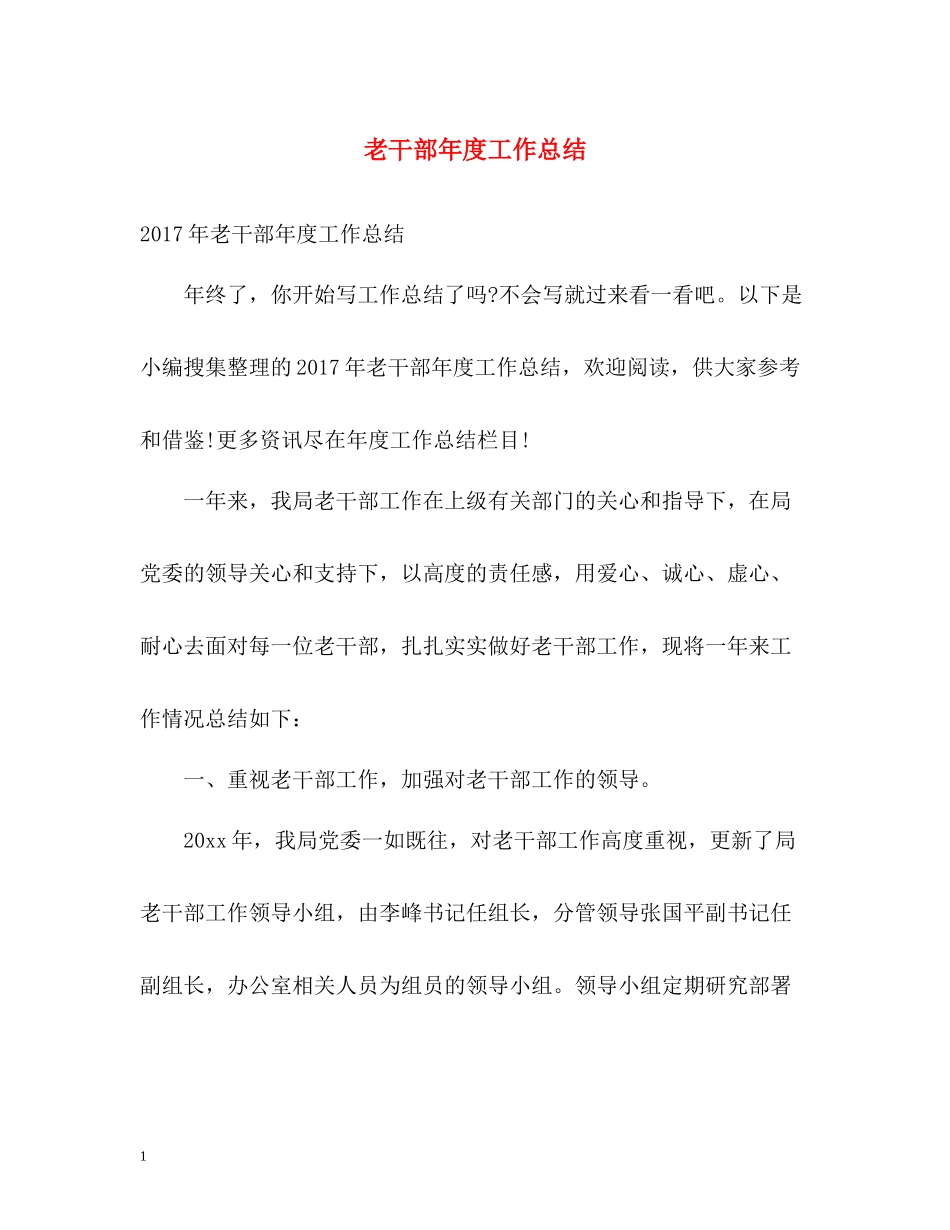 老干部年度工作总结

2017年老干部年度工作总结

年终了，你开始写工作总结了吗?不会写就过来看一看吧。以下是小编搜集整理的2017年老干部年度工作总结，欢迎阅读，供大家参考和借鉴!更多资讯尽在年度工作总结栏目!

一年来，我局老干部工作在上级有关部门的关心和指导下，在局党委的领导关心和支持下，以高度的责任感，用爱心、诚心、虚心、耐心去面对每一位老干部，扎扎实实做好老干部工作，现将一年来工作情况总结如下：

一、重视老干部工作，加强对老干部工作的领导。

20xx年，我局党委一如既往，对老干部工作高度重视，更新了局老干部工作领导小组，由李峰书记任组长，分管领导张国平副书记任副组长，办公室相关人员为组员的领导小组。领导小组定期研究部署

1